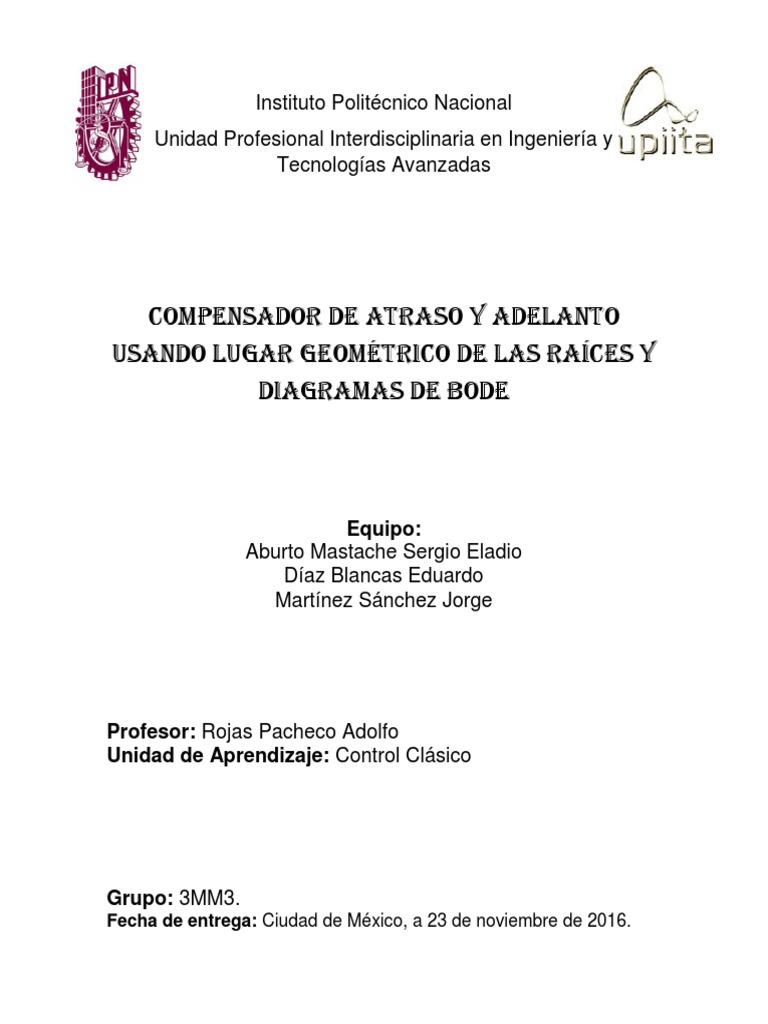 IPN

Instituto Politécnico Nacional
Unidad Profesional Interdisciplinaria en Ingeniería y Tecnologías Avanzadas

upiita

COMPENSADOR DE ATRASO Y ADELANTO USANDO LUGAR GEOMÉTRICO DE LAS RAÍCES Y DIAGRAMAS DE BODE

Equipo:
Aburto Mastache Sergio Eladio
Díaz Blancas Eduardo
Martínez Sánchez Jorge

Profesor: Rojas Pacheco Adolfo
Unidad de Aprendizaje: Control Clásico

Grupo: 3MM3.
Fecha de entrega: Ciudad de México, a 23 de noviembre de 2016.